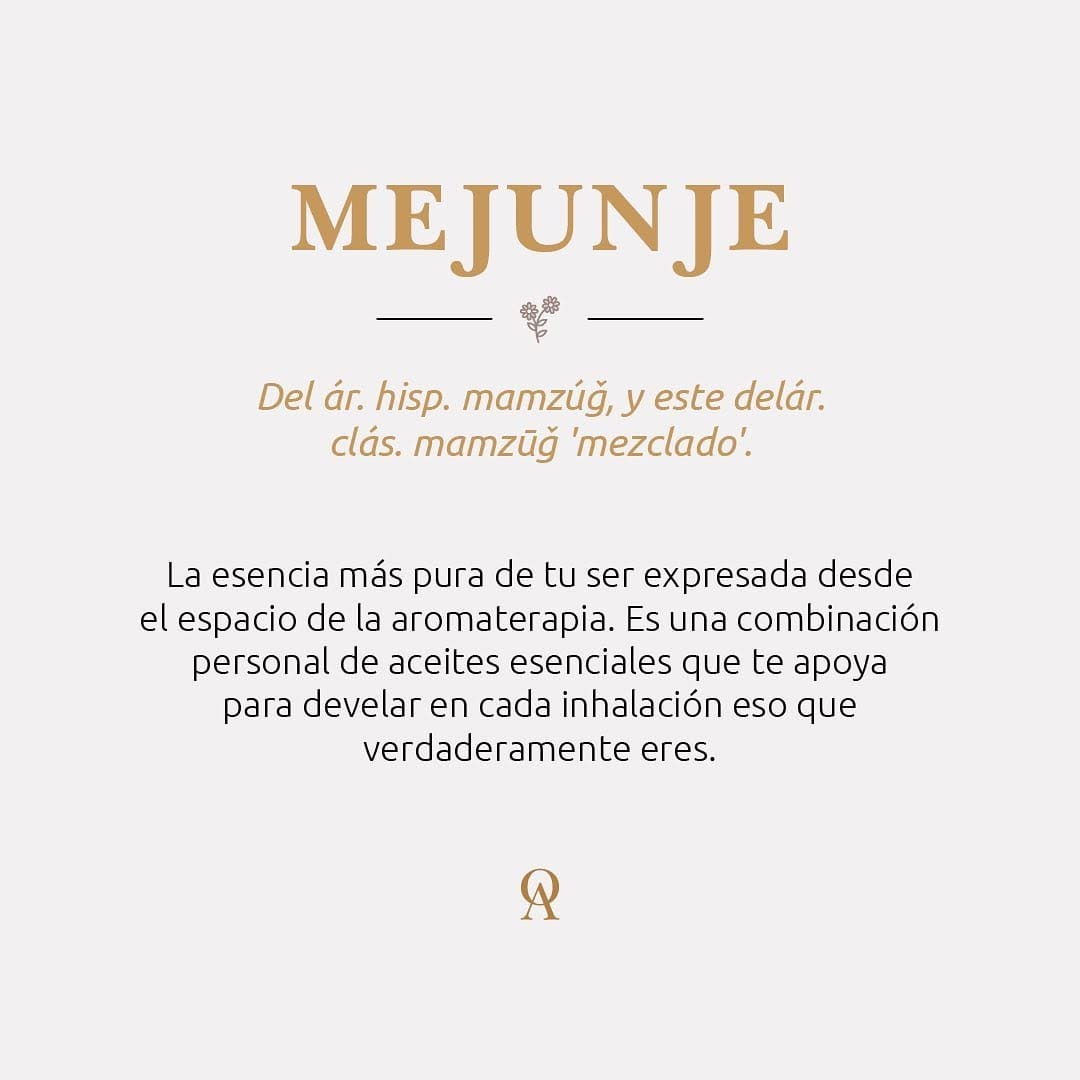 MEJUNJE

Del ár. hisp. mamzúǧ, y este delár. clás. mamzūǧ 'mezclado'.

La esencia más pura de tu ser expresada desde el espacio de la aromaterapia. Es una combinación personal de aceites esenciales que te apoya para develar en cada inhalación eso que verdaderamente eres.

OA